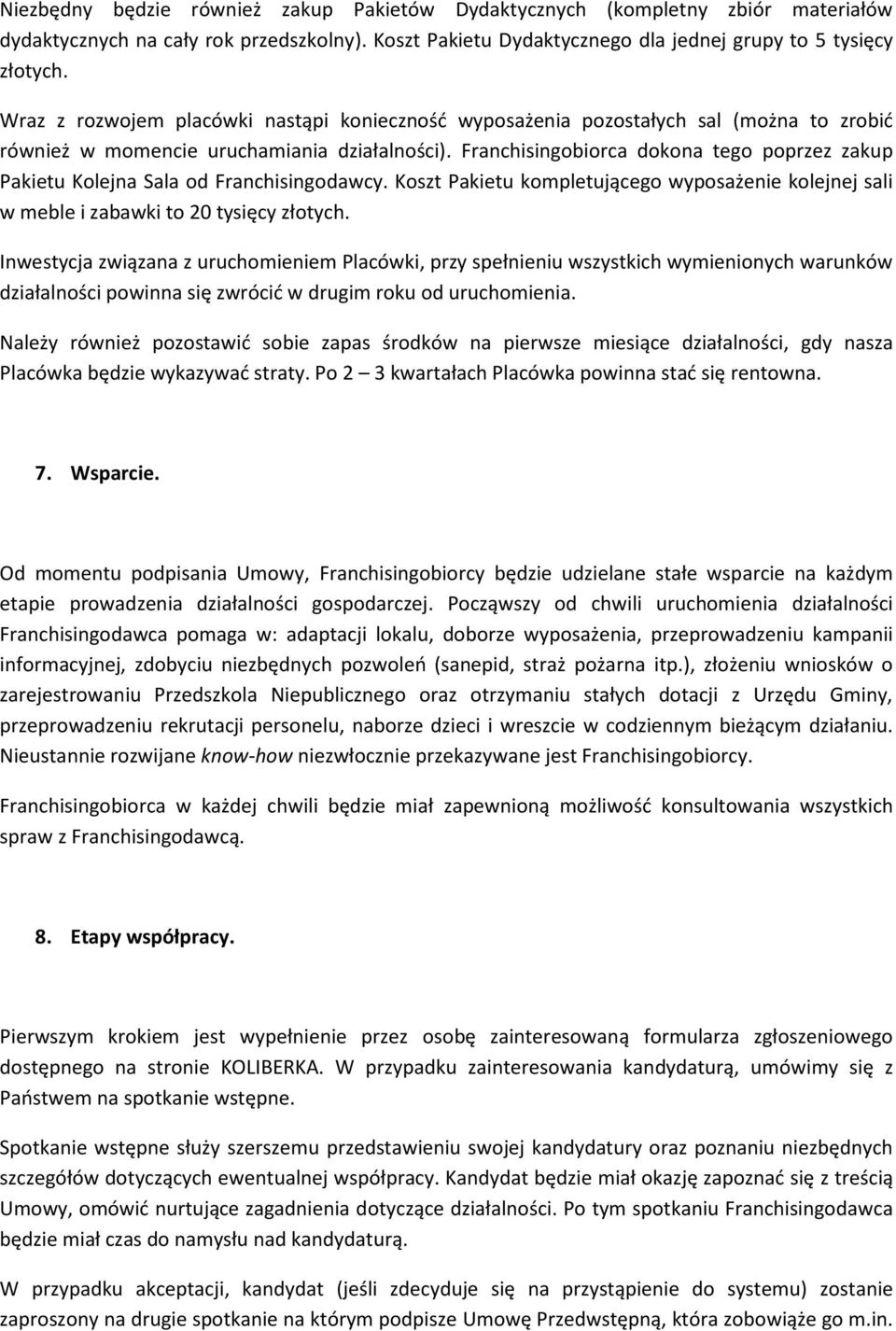 Niezbędny będzie również zakup Pakietów Dydaktycznych (kompletny zbiór materiałów dydaktycznych na cały rok przedszkolny). Koszt Pakietu Dydaktycznego dla jednej grupy to 5 tysięcy złotych.

Wraz z rozwojem placówki nastąpi konieczność wyposażenia pozostałych sal (można to zrobić również w momencie uruchamiania działalności). Franchisingobiorca dokona tego poprzez zakup Pakietu Kolejna Sala od Franchisingodawcy. Koszt Pakietu kompletującego wyposażenie kolejnej sali w meble i zabawki to 20 tysięcy złotych.

Inwestycja związana z uruchomieniem Placówki, przy spełnieniu wszystkich wymienionych warunków działalności powinna się zwrócić w drugim roku od uruchomienia.

Należy również pozostawić sobie zapas środków na pierwsze miesiące działalności, gdy nasza Placówka będzie wykazywać straty. Po 2 – 3 kwartałach Placówka powinna stać się rentowna.

7. Wsparcie.

Od momentu podpisania Umowy, Franchisingobiorcy będzie udzielane stałe wsparcie na każdym etapie prowadzenia działalności gospodarczej. Począwszy od chwili uruchomienia działalności Franchisingodawca pomaga w: adaptacji lokalu, doborze wyposażenia, przeprowadzeniu kampanii informacyjnej, zdobyciu niezbędnych pozwoleń (sanepid, straż pożarna itp.), złożeniu wniosków o zarejestrowaniu Przedszkola Niepublicznego oraz otrzymaniu stałych dotacji z Urzędu Gminy, przeprowadzeniu rekrutacji personelu, naborze dzieci i wreszcie w codziennym bieżącym działaniu. Nieustannie rozwijane know-how niezwłocznie przekazywane jest Franchisingobiorcy.

Franchisingobiorca w każdej chwili będzie miał zapewnioną możliwość konsultowania wszystkich spraw z Franchisingodawcą.

8. Etapy współpracy.

Pierwszym krokiem jest wypełnienie przez osobę zainteresowaną formularza zgłoszeniowego dostępnego na stronie KOLIBERKA. W przypadku zainteresowania kandydaturą, umówimy się z Państwem na spotkanie wstępne.

Spotkanie wstępne służy szerszemu przedstawieniu swojej kandydatury oraz poznaniu niezbędnych szczegółów dotyczących ewentualnej współpracy. Kandydat będzie miał okazję zapoznać się z treścią Umowy, omówić nurtujące zagadnienia dotyczące działalności. Po tym spotkaniu Franchisingodawca będzie miał czas do namysłu nad kandydaturą.

W przypadku akceptacji, kandydat (jeśli zdecyduje się na przystąpienie do systemu) zostanie zaproszony na drugie spotkanie na którym podpisze Umowę Przedwstępną, która zobowiąże go m.in.